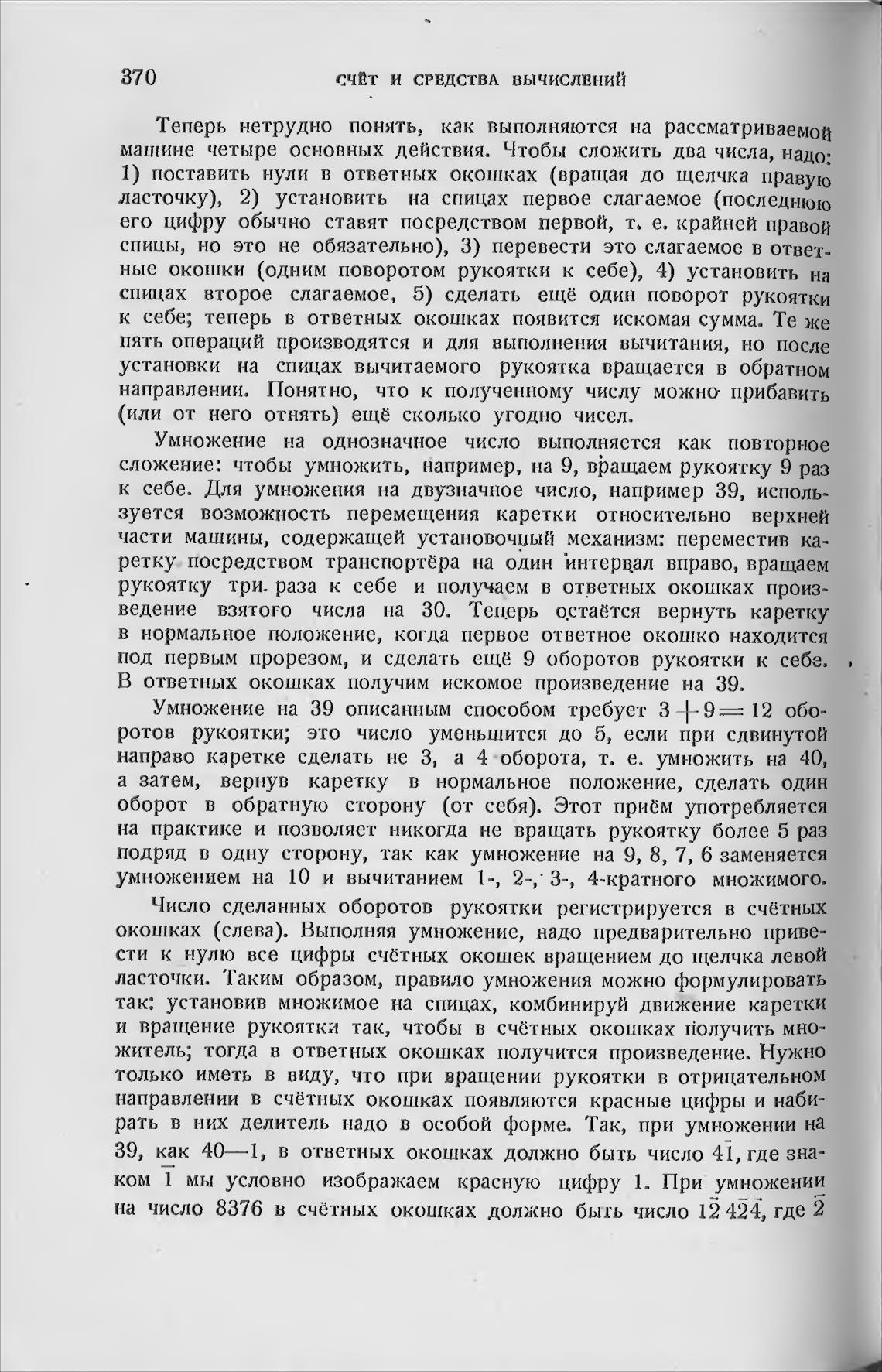 370 СЧЁТ И СРЕДСТВА ВЫЧИСЛЕНИЙ

Теперь нетрудно понять, как выполняются на рассматриваемой машине четыре основных действия. Чтобы сложить два числа, надо: 1) поставить нули в ответных окошках (вращая до щелчка правую ласточку), 2) установить на спицах первое слагаемое (последнюю его цифру обычно ставят посредством первой, т. е. крайней правой спицы, но это не обязательно), 3) перевести это слагаемое в ответные окошки (одним поворотом рукоятки к себе), 4) установить на спицах второе слагаемое, 5) сделать ещё один поворот рукоятки к себе; теперь в ответных окошках появится искомая сумма. Те же пять операций производятся и для выполнения вычитания, но после установки на спицах вычитаемого рукоятка вращается в обратном направлении. Понятно, что к полученному числу можно прибавить (или от него отнять) ещё сколько угодно чисел.

Умножение на однозначное число выполняется как повторное сложение: чтобы умножить, например, на 9, вращаем рукоятку 9 раз к себе. Для умножения на двузначное число, например 39, используется возможность перемещения каретки относительно верхней части машины, содержащей установочный механизм: переместив каретку посредством транспортёра на один интервал вправо, вращаем рукоятку три раза к себе и получаем в ответных окошках произведение взятого числа на 30. Теперь остаётся вернуть каретку в нормальное положение, когда первое ответное окошко находится под первым прорезом, и сделать ещё 9 оборотов рукоятки к себе. В ответных окошках получим искомое произведение на 39.

Умножение на 39 описанным способом требует $3+9=12$ оборотов рукоятки; это число уменьшится до 5, если при сдвинутой направо каретке сделать не 3, а 4 оборота, т. е. умножить на 40, а затем, вернув каретку в нормальное положение, сделать один оборот в обратную сторону (от себя). Этот приём употребляется на практике и позволяет никогда не вращать рукоятку более 5 раз подряд в одну сторону, так как умножение на 9, 8, 7, 6 заменяется умножением на 10 и вычитанием 1-, 2-, 3-, 4-кратного множимого.

Число сделанных оборотов рукоятки регистрируется в счётных окошках (слева). Выполняя умножение, надо предварительно привести к нулю все цифры счётных окошек вращением до щелчка левой ласточки. Таким образом, правило умножения можно формулировать так: установив множимое на спицах, комбинируй движение каретки и вращение рукоятки так, чтобы в счётных окошках получить множитель; тогда в ответных окошках получится произведение. Нужно только иметь в виду, что при вращении рукоятки в отрицательном направлении в счётных окошках появляются красные цифры и набирать в них делитель надо в особой форме. Так, при умножении на 39, как 40—1, в ответных окошках должно быть число $4\bar{1}$, где знаком $\bar{1}$ мы условно изображаем красную цифру 1. При умножении на число 8376 в счётных окошках должно быть число $1\bar{2}\,4\bar{2}\bar{4}$, где $\bar{2}$